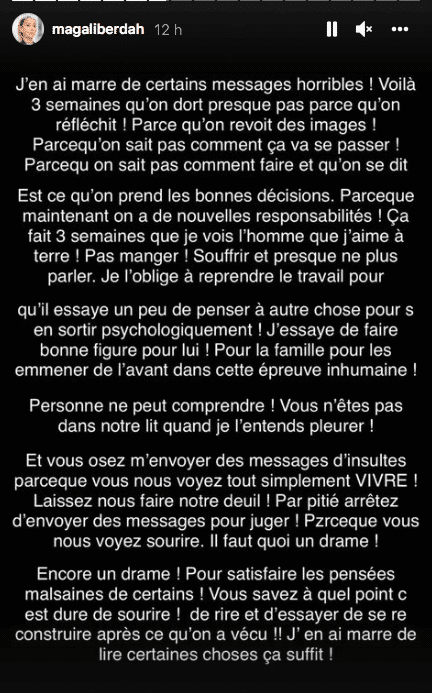 magaliberdah 12 h

J'en ai marre de certains messages horribles ! Voilà 3 semaines qu'on dort presque pas parce qu'on réfléchit ! Parce qu'on revoit des images ! Parcequ'on sait pas comment ça va se passer ! Parcequ on sait pas comment faire et qu'on se dit

Est ce qu'on prend les bonnes décisions. Parceque maintenant on a de nouvelles responsabilités ! Ça fait 3 semaines que je vois l'homme que j'aime à terre ! Pas manger ! Souffrir et presque ne plus parler. Je l'oblige à reprendre le travail pour

qu'il essaye un peu de penser à autre chose pour s en sortir psychologiquement ! J'essaye de faire bonne figure pour lui ! Pour la famille pour les emmener de l'avant dans cette épreuve inhumaine !

Personne ne peut comprendre ! Vous n'êtes pas dans notre lit quand je l'entends pleurer !

Et vous osez m'envoyer des messages d'insultes parceque vous nous voyez tout simplement VIVRE ! Laissez nous faire notre deuil ! Par pitié arrêtez d'envoyer des messages pour juger ! Pzrceque vous nous voyez sourire. Il faut quoi un drame !

Encore un drame ! Pour satisfaire les pensées malsaines de certains ! Vous savez à quel point c est dure de sourire ! de rire et d'essayer de se re construire après ce qu'on a vécu !! J' en ai marre de lire certaines choses ça suffit !